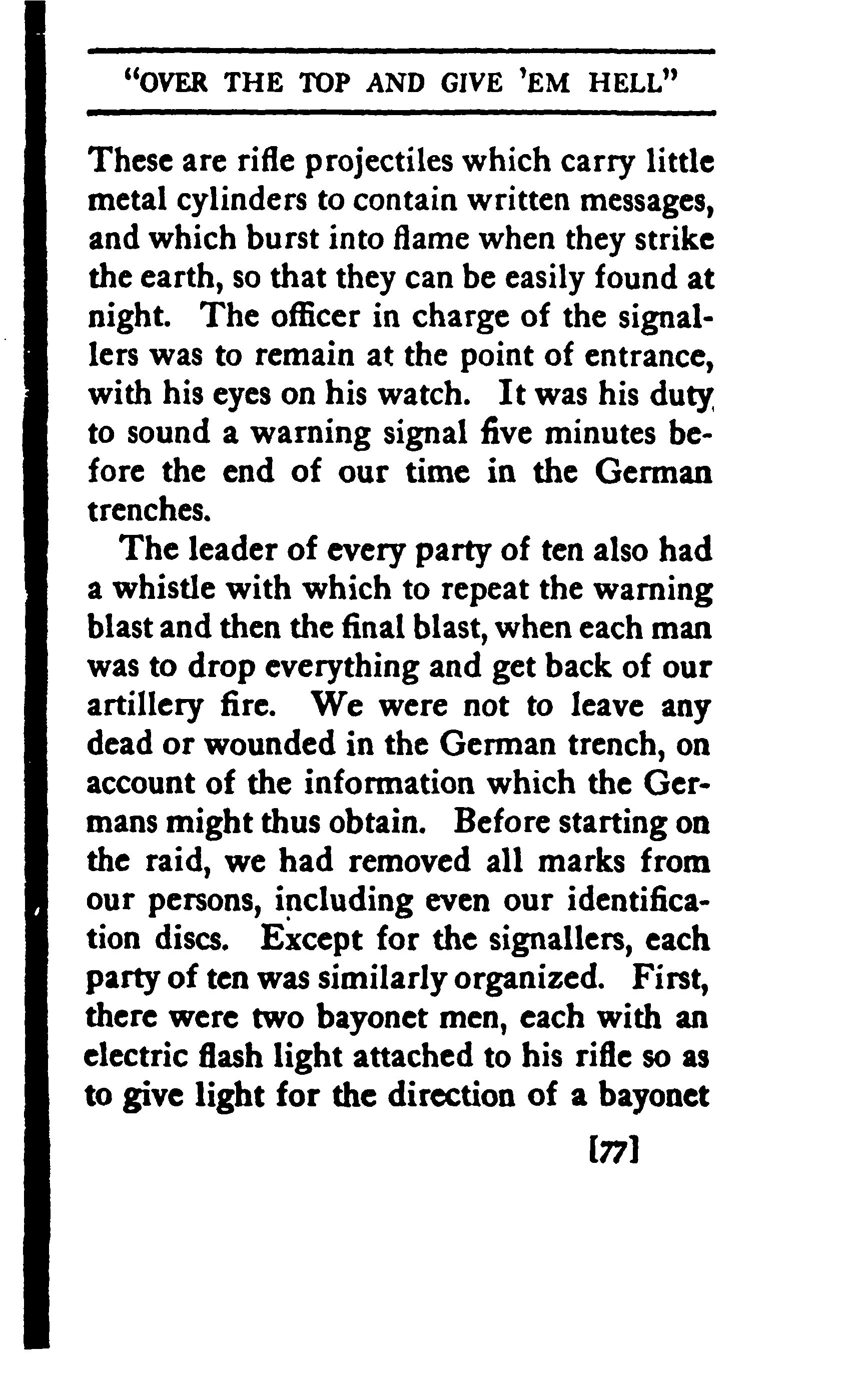 "OVER THE TOP AND GIVE 'EM HELL"

These are rifle projectiles which carry little metal cylinders to contain written messages, and which burst into flame when they strike the earth, so that they can be easily found at night. The officer in charge of the signallers was to remain at the point of entrance, with his eyes on his watch. It was his duty to sound a warning signal five minutes before the end of our time in the German trenches.

The leader of every party of ten also had a whistle with which to repeat the warning blast and then the final blast, when each man was to drop everything and get back of our artillery fire. We were not to leave any dead or wounded in the German trench, on account of the information which the Germans might thus obtain. Before starting on the raid, we had removed all marks from our persons, including even our identification discs. Except for the signallers, each party of ten was similarly organized. First, there were two bayonet men, each with an electric flash light attached to his rifle so as to give light for the direction of a bayonet

[77]